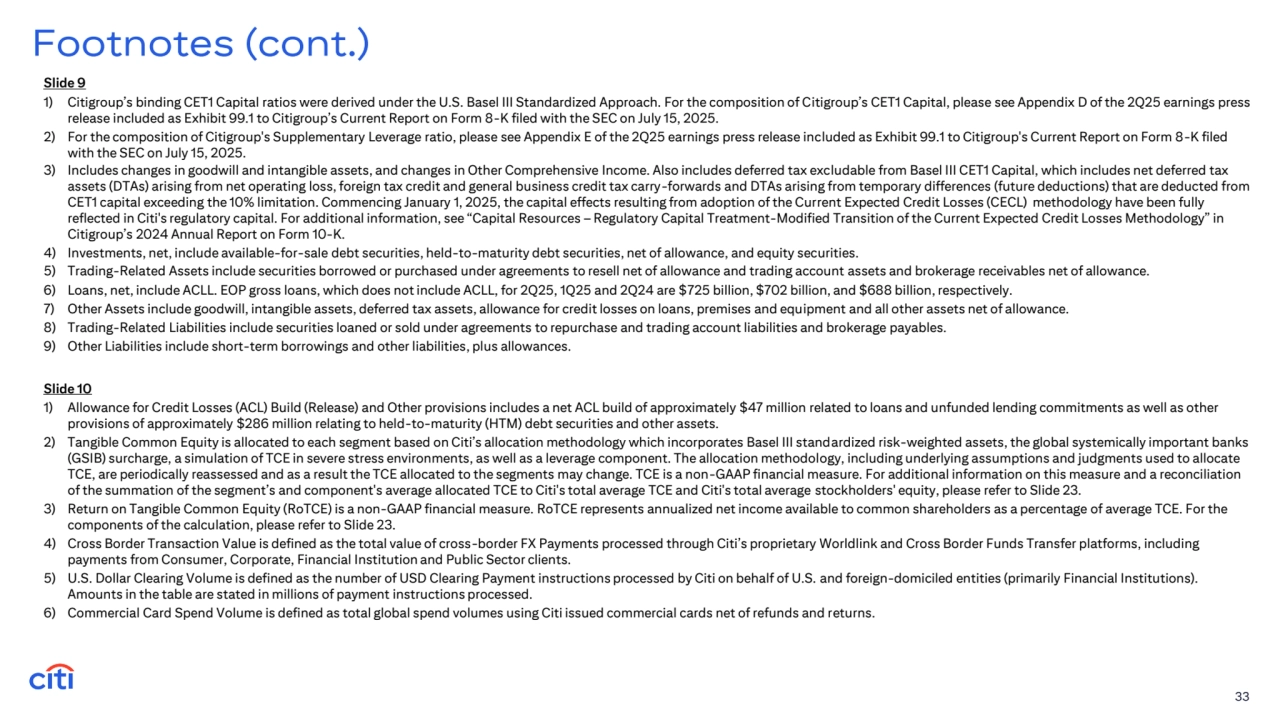 Footnotes (cont.)

Slide 9
1) Citigroup's binding CET1 Capital ratios were derived under the U.S. Basel III Standardized Approach. For the composition of Citigroup's CET1 Capital, please see Appendix D of the 2Q25 earnings press release included as Exhibit 99.1 to Citigroup's Current Report on Form 8-K filed with the SEC on July 15, 2025.
2) For the composition of Citigroup's Supplementary Leverage ratio, please see Appendix E of the 2Q25 earnings press release included as Exhibit 99.1 to Citigroup's Current Report on Form 8-K filed with the SEC on July 15, 2025.
3) Includes changes in goodwill and intangible assets, and changes in Other Comprehensive Income. Also includes deferred tax excludable from Basel III CET1 Capital, which includes net deferred tax assets (DTAs) arising from net operating loss, foreign tax credit and general business credit tax carry-forwards and DTAs arising from temporary differences (future deductions) that are deducted from CET1 capital exceeding the 10% limitation. Commencing January 1, 2025, the capital effects resulting from adoption of the Current Expected Credit Losses (CECL) methodology have been fully reflected in Citi's regulatory capital. For additional information, see "Capital Resources – Regulatory Capital Treatment-Modified Transition of the Current Expected Credit Losses Methodology" in Citigroup's 2024 Annual Report on Form 10-K.
4) Investments, net, include available-for-sale debt securities, held-to-maturity debt securities, net of allowance, and equity securities.
5) Trading-Related Assets include securities borrowed or purchased under agreements to resell net of allowance and trading account assets and brokerage receivables net of allowance.
6) Loans, net, include ACLL. EOP gross loans, which does not include ACLL, for 2Q25, 1Q25 and 2Q24 are $725 billion, $702 billion, and $688 billion, respectively.
7) Other Assets include goodwill, intangible assets, deferred tax assets, allowance for credit losses on loans, premises and equipment and all other assets net of allowance.
8) Trading-Related Liabilities include securities loaned or sold under agreements to repurchase and trading account liabilities and brokerage payables.
9) Other Liabilities include short-term borrowings and other liabilities, plus allowances.

Slide 10
1) Allowance for Credit Losses (ACL) Build (Release) and Other provisions includes a net ACL build of approximately $47 million related to loans and unfunded lending commitments as well as other provisions of approximately $286 million relating to held-to-maturity (HTM) debt securities and other assets.
2) Tangible Common Equity is allocated to each segment based on Citi's allocation methodology which incorporates Basel III standardized risk-weighted assets, the global systemically important banks (GSIB) surcharge, a simulation of TCE in severe stress environments, as well as a leverage component. The allocation methodology, including underlying assumptions and judgments used to allocate TCE, are periodically reassessed and as a result the TCE allocated to the segments may change. TCE is a non-GAAP financial measure. For additional information on this measure and a reconciliation of the summation of the segment's and component's average allocated TCE to Citi's total average TCE and Citi's total average stockholders' equity, please refer to Slide 23.
3) Return on Tangible Common Equity (RoTCE) is a non-GAAP financial measure. RoTCE represents annualized net income available to common shareholders as a percentage of average TCE. For the components of the calculation, please refer to Slide 23.
4) Cross Border Transaction Value is defined as the total value of cross-border FX Payments processed through Citi's proprietary Worldlink and Cross Border Funds Transfer platforms, including payments from Consumer, Corporate, Financial Institution and Public Sector clients.
5) U.S. Dollar Clearing Volume is defined as the number of USD Clearing Payment instructions processed by Citi on behalf of U.S. and foreign-domiciled entities (primarily Financial Institutions). Amounts in the table are stated in millions of payment instructions processed.
6) Commercial Card Spend Volume is defined as total global spend volumes using Citi issued commercial cards net of refunds and returns.

citi

33